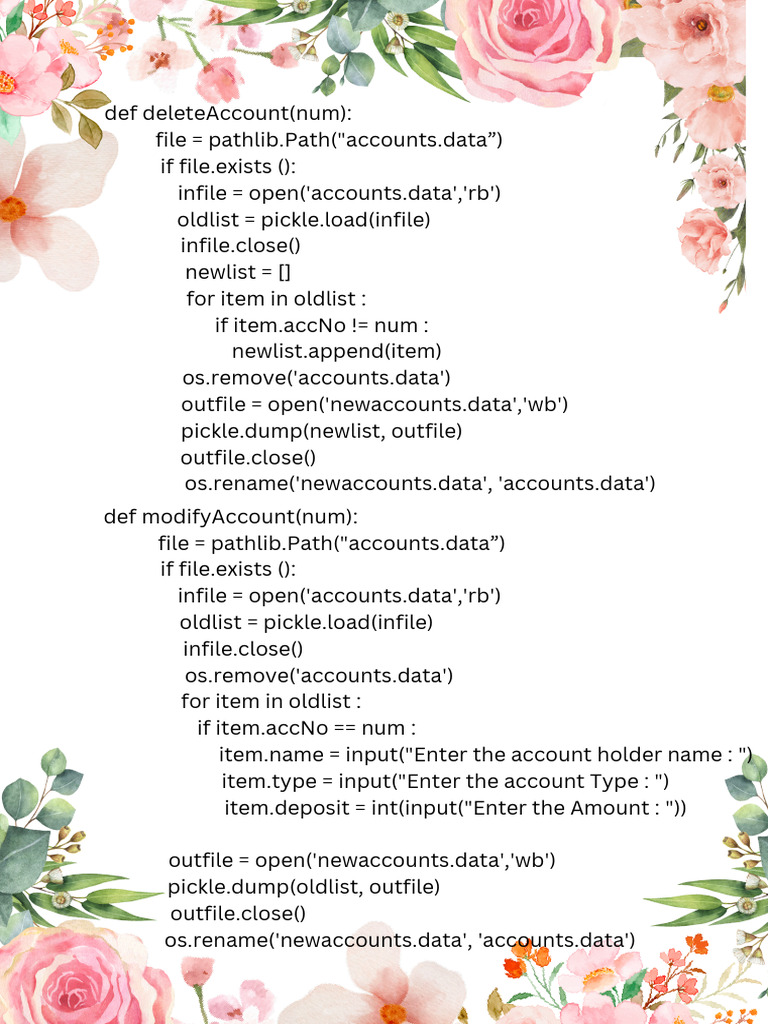 def deleteAccount(num):
    file = pathlib.Path("accounts.data”)
    if file.exists ():
        infile = open('accounts.data','rb')
        oldlist = pickle.load(infile)
        infile.close()
        newlist = []
        for item in oldlist :
            if item.accNo != num :
                newlist.append(item)
        os.remove('accounts.data')
        outfile = open('newaccounts.data','wb')
        pickle.dump(newlist, outfile)
        outfile.close()
        os.rename('newaccounts.data', 'accounts.data')

def modifyAccount(num):
    file = pathlib.Path("accounts.data”)
    if file.exists ():
        infile = open('accounts.data','rb')
        oldlist = pickle.load(infile)
        infile.close()
        os.remove('accounts.data')
        for item in oldlist :
            if item.accNo == num :
                item.name = input("Enter the account holder name : ")
                item.type = input("Enter the account Type : ")
                item.deposit = int(input("Enter the Amount : "))

        outfile = open('newaccounts.data','wb')
        pickle.dump(oldlist, outfile)
        outfile.close()
        os.rename('newaccounts.data', 'accounts.data')